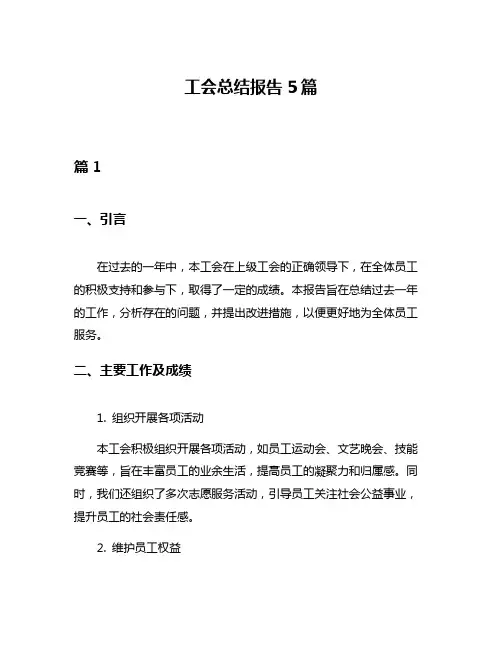 工会总结报告 5 篇

篇 1

一、引言

在过去的一年中，本工会在上级工会的正确领导下，在全体员工的积极支持和参与下，取得了一定的成绩。本报告旨在总结过去一年的工作，分析存在的问题，并提出改进措施，以便更好地为全体员工服务。

二、主要工作及成绩

1. 组织开展各项活动

本工会积极组织开展各项活动，如员工运动会、文艺晚会、技能竞赛等，旨在丰富员工的业余生活，提高员工的凝聚力和归属感。同时，我们还组织了多次志愿服务活动，引导员工关注社会公益事业，提升员工的社会责任感。

2. 维护员工权益